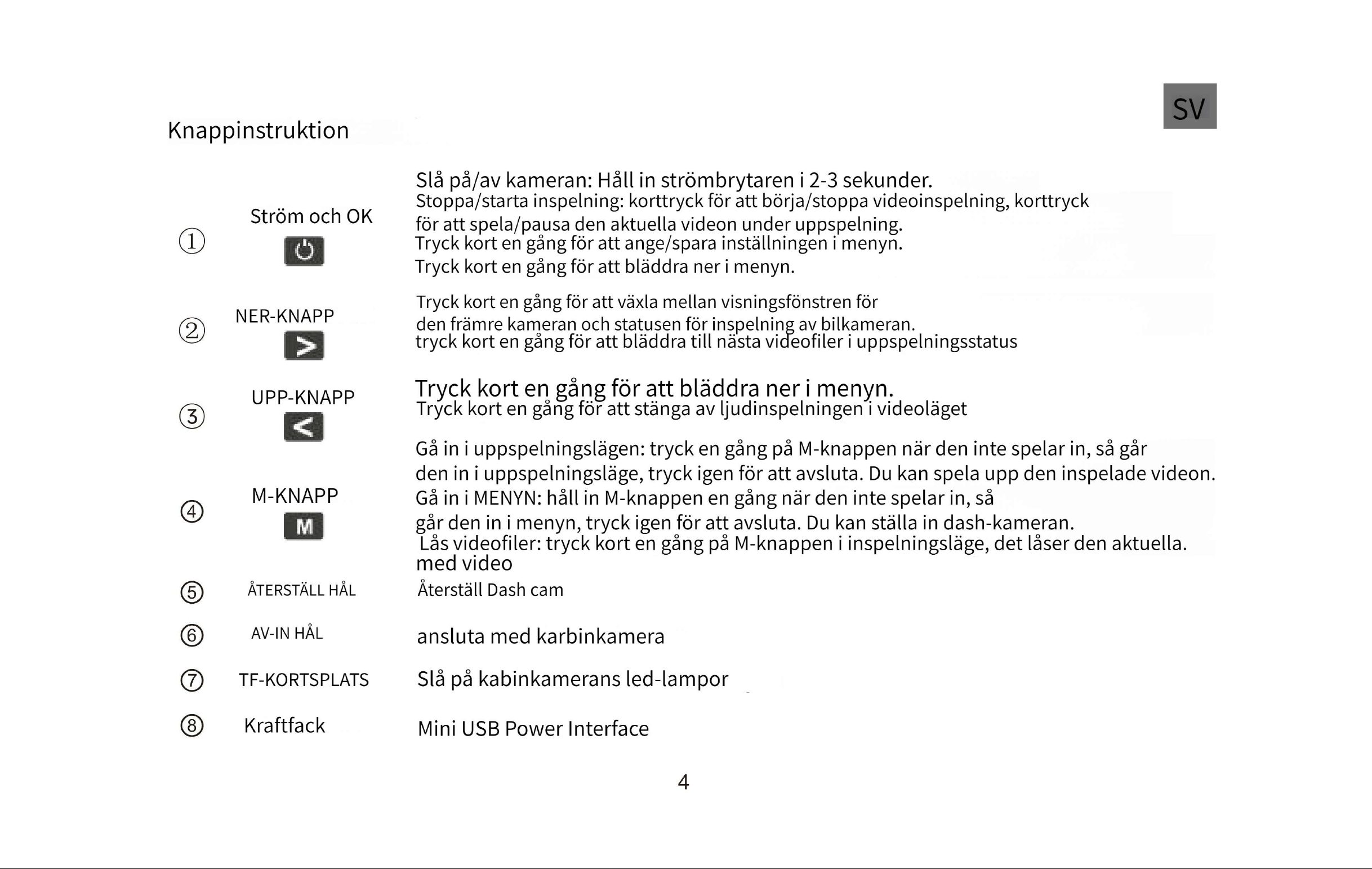 SV

Knappinstruktion

① Ström och OK

Slå på/av kameran: Håll in strömbrytaren i 2-3 sekunder.
Stoppa/starta inspelning: korttryck för att börja/stoppa videoinspelning, korttryck för att spela/pausa den aktuella videon under uppspelning.
Tryck kort en gång för att ange/spara inställningen i menyn.
Tryck kort en gång för att bläddra ner i menyn.

② NER-KNAPP

Tryck kort en gång för att växla mellan visningsfönstren för den främre kameran och statusen för inspelning av bilkameran.
tryck kort en gång för att bläddra till nästa videofiler i uppspelningsstatus

③ UPP-KNAPP

Tryck kort en gång för att bläddra ner i menyn.
Tryck kort en gång för att stänga av ljudinspelningen i videoläget

④ M-KNAPP
M

Gå in i uppspelningslägen: tryck en gång på M-knappen när den inte spelar in, så går den in i uppspelningsläge, tryck igen för att avsluta. Du kan spela upp den inspelade videon.
Gå in i MENYN: håll in M-knappen en gång när den inte spelar in, så går den in i menyn, tryck igen för att avsluta. Du kan ställa in dash-kameran.
Lås videofiler: tryck kort en gång på M-knappen i inspelningsläge, det låser den aktuella. med video

⑤ ÅTERSTÄLL HÅL Återställ Dash cam

⑥ AV-IN HÅL ansluta med karbinkamera

⑦ TF-KORTSPLATS Slå på kabinkamerans led-lampor

⑧ Kraftfack Mini USB Power Interface

4